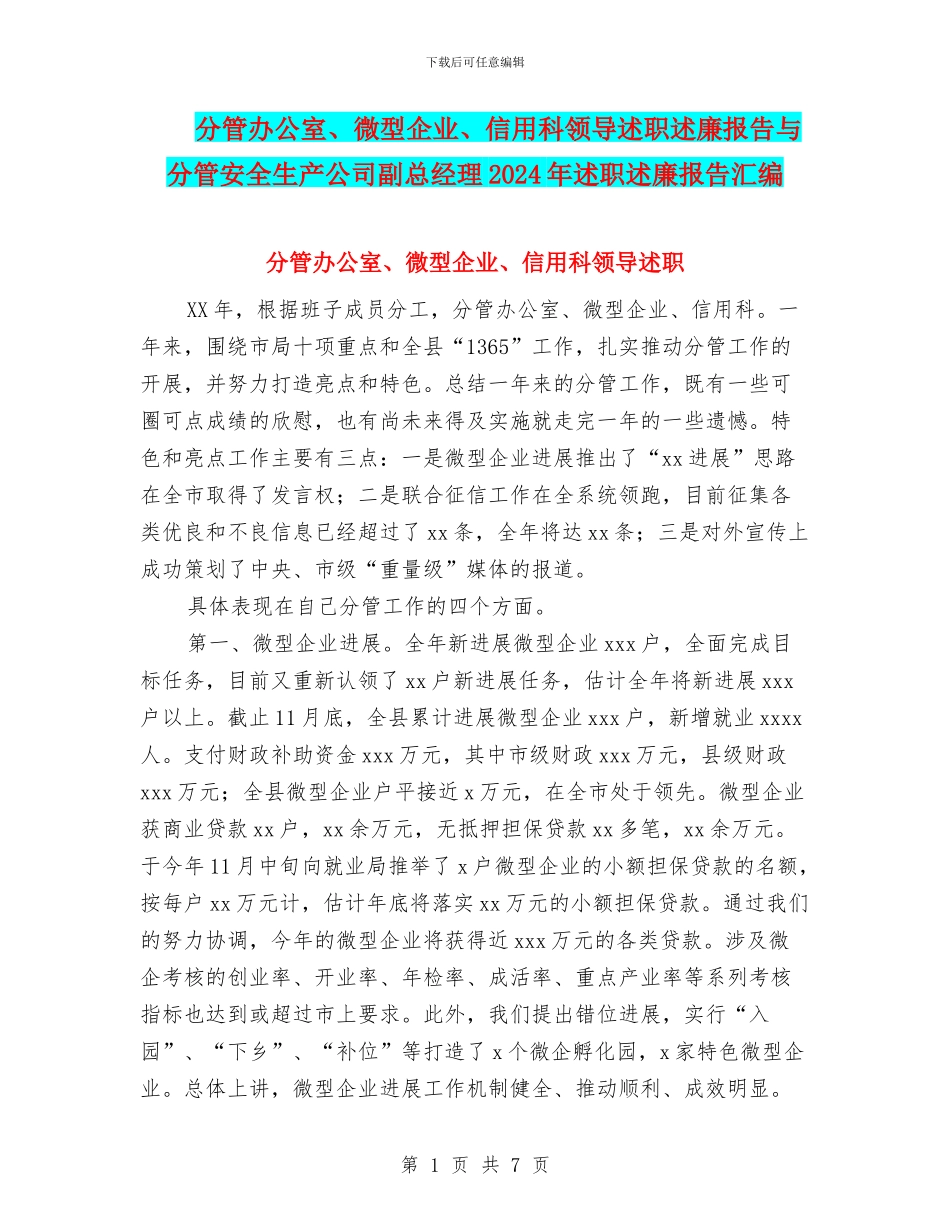 下载后可任意编辑

分管办公室、微型企业、信用科领导述职述廉报告与分管安全生产公司副总经理2024年述职述廉报告汇编

分管办公室、微型企业、信用科领导述职

XX年，根据班子成员分工，分管办公室、微型企业、信用科。一年来，围绕市局十项重点和全县“1365”工作，扎实推动分管工作的开展，并努力打造亮点和特色。总结一年来的分管工作，既有一些可圈可点成绩的欣慰，也有尚未来得及实施就走完一年的一些遗憾。特色和亮点工作主要有三点：一是微型企业进展推出了“xx进展”思路在全市取得了发言权；二是联合征信工作在全系统领跑，目前征集各类优良和不良信息已经超过了xx条，全年将达xx条；三是对外宣传上成功策划了中央、市级“重量级”媒体的报道。

具体表现在自己分管工作的四个方面。

第一、微型企业进展。全年新进展微型企业xxx户，全面完成目标任务，目前又重新认领了xx户新进展任务，估计全年将新进展xxx户以上。截止11月底，全县累计进展微型企业xxx户，新增就业xxxx人。支付财政补助资金xxx万元，其中市级财政xxx万元，县级财政xxx万元；全县微型企业户平接近x万元，在全市处于领先。微型企业获商业贷款xx户，xx余万元，无抵押担保贷款xx多笔，xx余万元。于今年11月中旬向就业局推举了x户微型企业的小额担保贷款的名额，按每户xx万元计，估计年底将落实xx万元的小额担保贷款。通过我们的努力协调，今年的微型企业将获得近xxx万元的各类贷款。涉及微企考核的创业率、开业率、年检率、成活率、重点产业率等系列考核指标也达到或超过市上要求。此外，我们提出错位进展，实行“入园”、“下乡”、“补位”等打造了x个微企孵化园，x家特色微型企业。总体上讲，微型企业进展工作机制健全、推动顺利、成效明显。

第 1 页 共 7 页